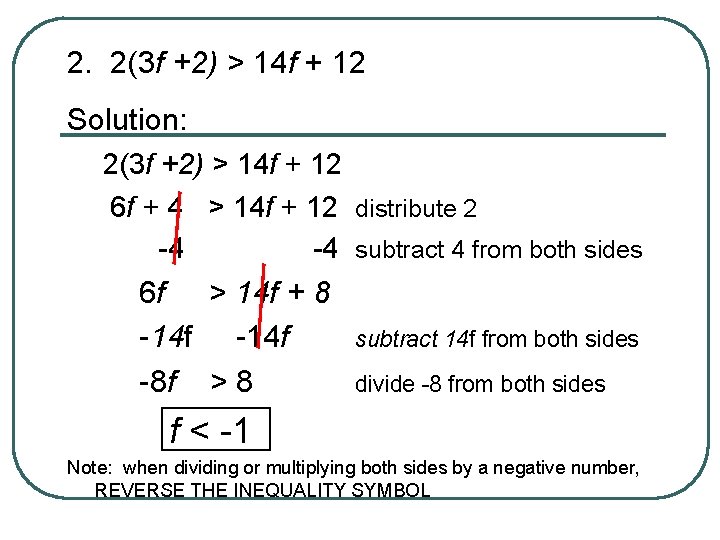 2. $2(3f+2) > 14f + 12$

Solution:

$2(3f+2) > 14f + 12$

$6f + 4 > 14f + 12$ distribute 2

$-4$ $-4$ subtract 4 from both sides

$6f > 14f + 8$

$-14f$ $-14f$ subtract 14f from both sides

$-8f > 8$ divide -8 from both sides

$f < -1$

Note: when dividing or multiplying both sides by a negative number, REVERSE THE INEQUALITY SYMBOL